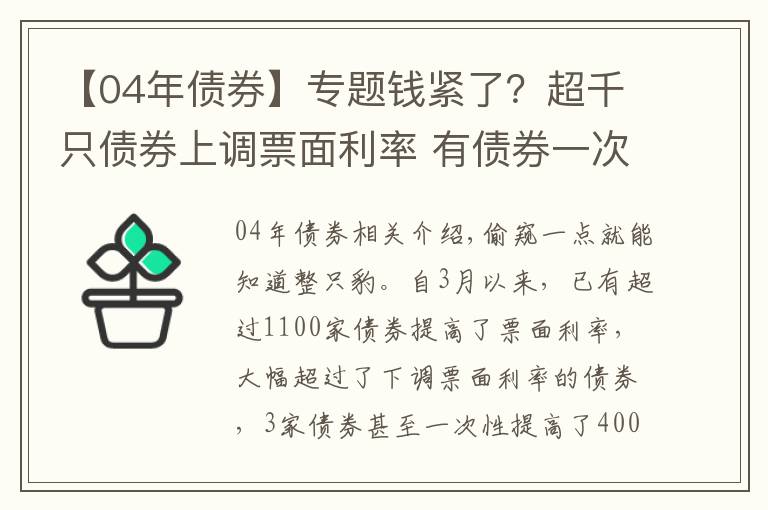 【04年债券】专题钱紧了？超千只债券上调票面利率 有债券一次

04年债券相关介绍，偷窥一点就能知道整只豹。自3月以来，已有超过1100家债券提高了票面利率，大幅超过了下调票面利率的债券，3家债券甚至一次性提高了400